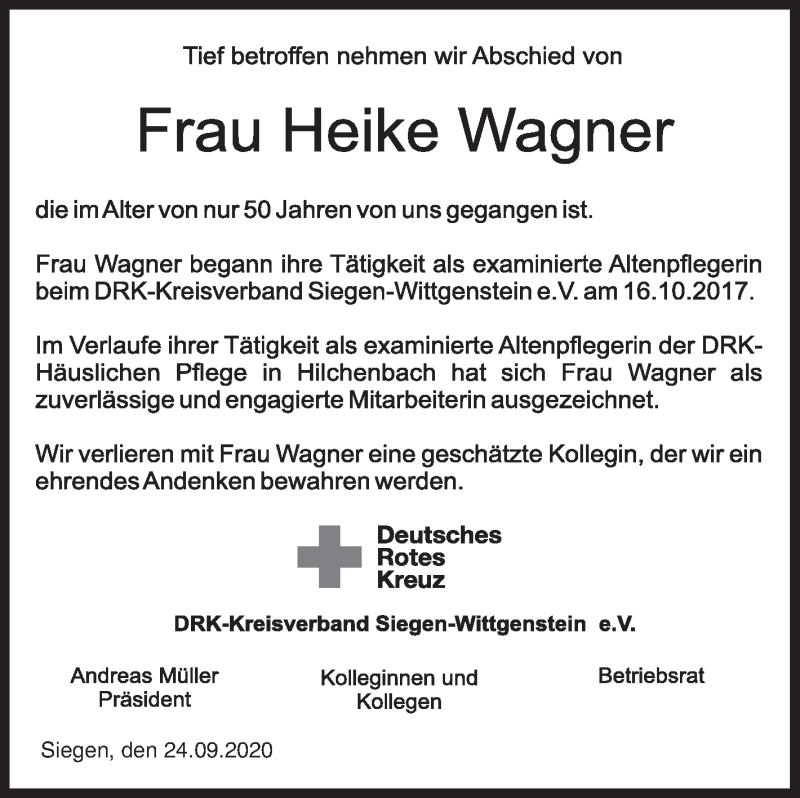 Tief betroffen nehmen wir Abschied von

Frau Heike Wagner

die im Alter von nur 50 Jahren von uns gegangen ist.

Frau Wagner begann ihre Tätigkeit als examinierte Altenpflegerin beim DRK-Kreisverband Siegen-Wittgenstein e.V. am 16.10.2017.

Im Verlaufe ihrer Tätigkeit als examinierte Altenpflegerin der DRK-Häuslichen Pflege in Hilchenbach hat sich Frau Wagner als zuverlässige und engagierte Mitarbeiterin ausgezeichnet.

Wir verlieren mit Frau Wagner eine geschätzte Kollegin, der wir ein ehrendes Andenken bewahren werden.

Deutsches
Rotes
Kreuz

DRK-Kreisverband Siegen-Wittgenstein e.V.

Andreas Müller
Präsident

Kolleginnen und
Kollegen

Betriebsrat

Siegen, den 24.09.2020